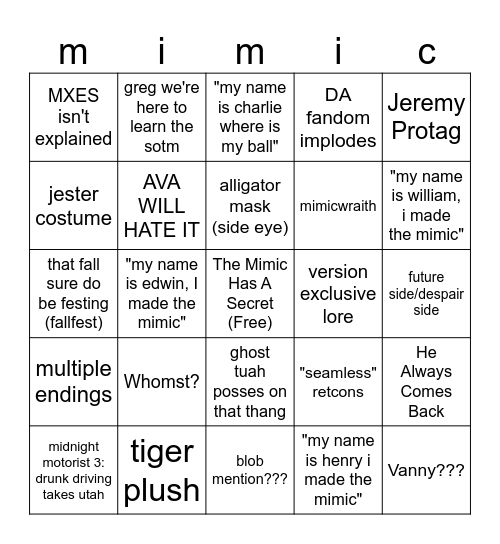 | m | i | m | i | c |
|---|---|---|---|---|
| MXES isn't explained | greg we're here to learn the sotm | "my name is charlie where is my ball" | DA fandom implodes | Jeremy Protag |
| jester costume | AVA WILL HATE IT | alligator mask (side eye) | mimicwraith | "my name is william, i made the mimic" |
| that fall sure do be festing (fallfest) | "my name is edwin, I made the mimic" | The Mimic Has A Secret (Free) | version exclusive lore | future side/despair side |
| multiple endings | Whomst? | ghost tuah posses on that thang | "seamless" retcons | He Always Comes Back |
| midnight motorist 3: drunk driving takes utah | tiger plush | blob mention??? | "my name is henry i made the mimic" | Vanny??? |